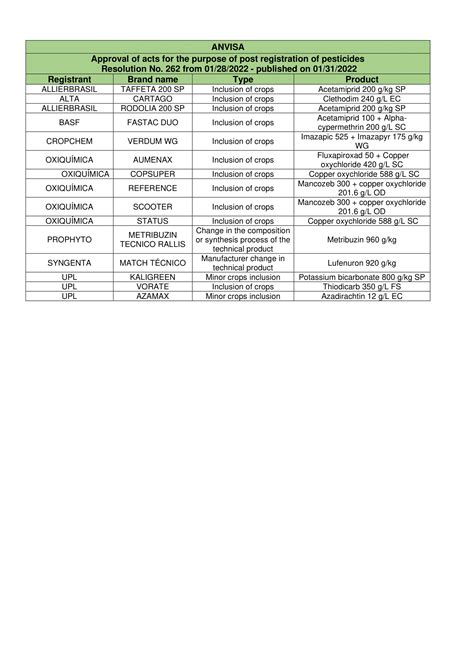 ANVISA

Approval of acts for the purpose of post registration of pesticides
Resolution No. 262 from 01/28/2022 - published on 01/31/2022

| Registrant | Brand name | Type | Product |
|---|---|---|---|
| ALLIERBRASIL | TAFFETA 200 SP | Inclusion of crops | Acetamiprid 200 g/kg SP |
| ALTA | CARTAGO | Inclusion of crops | Clethodim 240 g/L EC |
| ALLIERBRASIL | RODOLIA 200 SP | Inclusion of crops | Acetamiprid 200 g/kg SP |
| BASF | FASTAC DUO | Inclusion of crops | Acetamiprid 100 + Alpha-cypermethrin 200 g/L SC |
| CROPCHEM | VERDUM WG | Inclusion of crops | Imazapic 525 + Imazapyr 175 g/kg WG |
| OXIQUÍMICA | AUMENAX | Inclusion of crops | Fluxapiroxad 50 + Copper oxychloride 420 g/L SC |
| OXIQUÍMICA | COPSUPER | Inclusion of crops | Copper oxychloride 588 g/L SC |
| OXIQUÍMICA | REFERENCE | Inclusion of crops | Mancozeb 300 + copper oxychloride 201.6 g/L OD |
| OXIQUÍMICA | SCOOTER | Inclusion of crops | Mancozeb 300 + copper oxychloride 201.6 g/L OD |
| OXIQUÍMICA | STATUS | Inclusion of crops | Copper oxychloride 588 g/L SC |
| PROPHYTO | METRIBUZIN TECNICO RALLIS | Change in the composition or synthesis process of the technical product | Metribuzin 960 g/kg |
| SYNGENTA | MATCH TÉCNICO | Manufacturer change in technical product | Lufenuron 920 g/kg |
| UPL | KALIGREEN | Minor crops inclusion | Potassium bicarbonate 800 g/kg SP |
| UPL | VORATE | Inclusion of crops | Thiodicarb 350 g/L FS |
| UPL | AZAMAX | Minor crops inclusion | Azadirachtin 12 g/L EC |